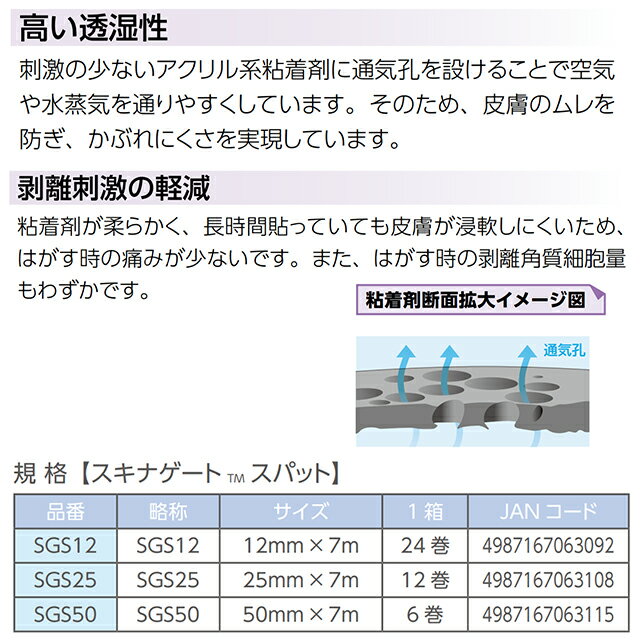 高い透湿性

刺激の少ないアクリル系粘着剤に通気孔を設けることで空気や水蒸気を通りやすくしています。そのため、皮膚のムレを防ぎ、かぶれにくさを実現しています。

剥離刺激の軽減

粘着剤が柔らかく、長時間貼っていても皮膚が浸軟しにくいため、はがす時の痛みが少ないです。また、はがす時の剥離角質細胞量もわずかです。

粘着剤断面拡大イメージ図

通気孔

規 格【スキナゲート TM スパット】

| 品番 | 略称 | サイズ | 1 箱 | JAN コード |
|---|---|---|---|---|
| SGS12 | SGS12 | 12mm × 7m | 24 巻 | 4987167063092 |
| SGS25 | SGS25 | 25mm × 7m | 12 巻 | 4987167063108 |
| SGS50 | SGS50 | 50mm × 7m | 6 巻 | 4987167063115 |